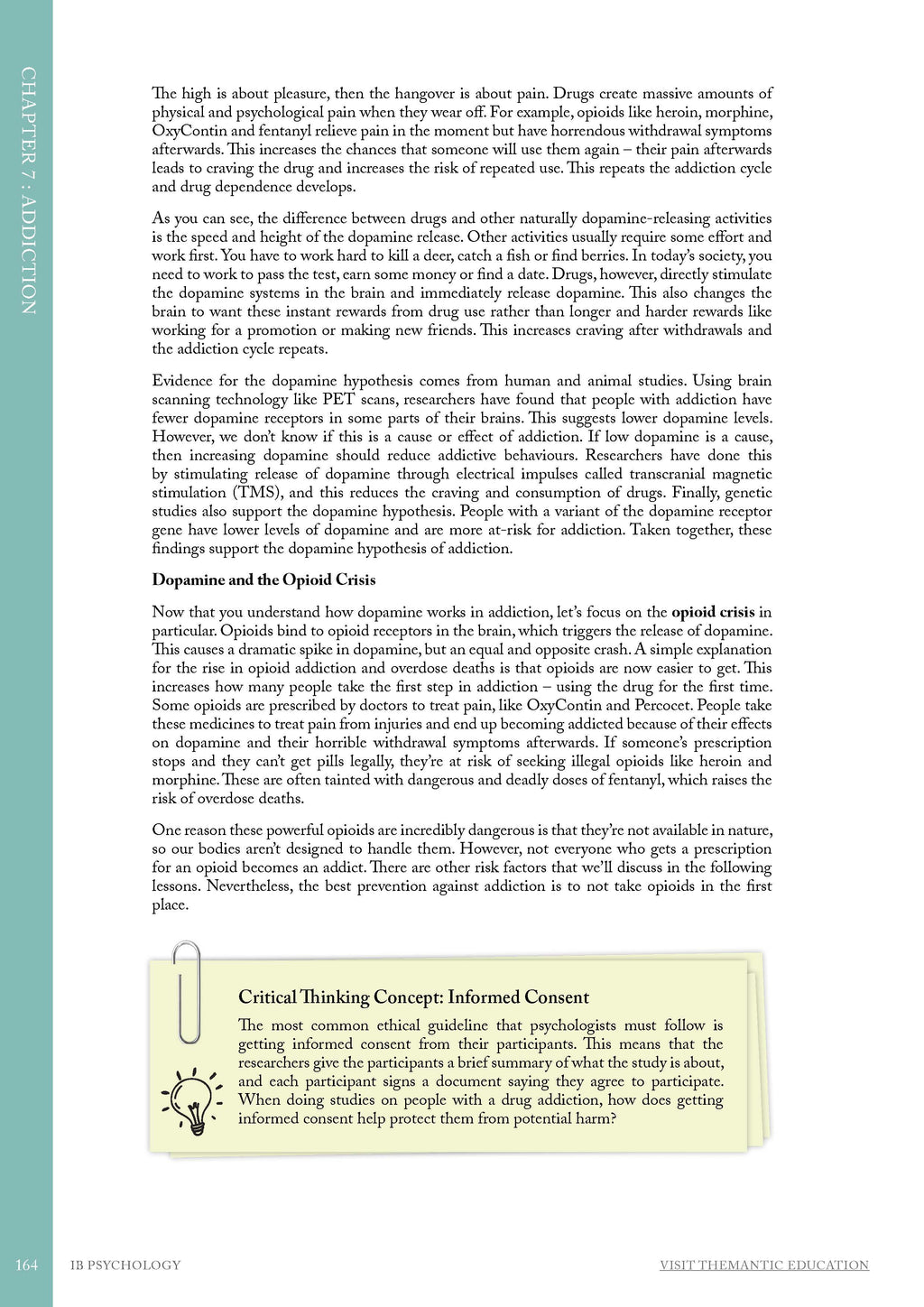 CHAPTER 7 : ADDICTION

The high is about pleasure, then the hangover is about pain. Drugs create massive amounts of physical and psychological pain when they wear off. For example, opioids like heroin, morphine, OxyContin and fentanyl relieve pain in the moment but have horrendous withdrawal symptoms afterwards. This increases the chances that someone will use them again – their pain afterwards leads to craving the drug and increases the risk of repeated use. This repeats the addiction cycle and drug dependence develops.

As you can see, the difference between drugs and other naturally dopamine-releasing activities is the speed and height of the dopamine release. Other activities usually require some effort and work first. You have to work hard to kill a deer, catch a fish or find berries. In today's society, you need to work to pass the test, earn some money or find a date. Drugs, however, directly stimulate the dopamine systems in the brain and immediately release dopamine. This also changes the brain to want these instant rewards from drug use rather than longer and harder rewards like working for a promotion or making new friends. This increases craving after withdrawals and the addiction cycle repeats.

Evidence for the dopamine hypothesis comes from human and animal studies. Using brain scanning technology like PET scans, researchers have found that people with addiction have fewer dopamine receptors in some parts of their brains. This suggests lower dopamine levels. However, we don't know if this is a cause or effect of addiction. If low dopamine is a cause, then increasing dopamine should reduce addictive behaviours. Researchers have done this by stimulating release of dopamine through electrical impulses called transcranial magnetic stimulation (TMS), and this reduces the craving and consumption of drugs. Finally, genetic studies also support the dopamine hypothesis. People with a variant of the dopamine receptor gene have lower levels of dopamine and are more at-risk for addiction. Taken together, these findings support the dopamine hypothesis of addiction.

Dopamine and the Opioid Crisis

Now that you understand how dopamine works in addiction, let's focus on the opioid crisis in particular. Opioids bind to opioid receptors in the brain, which triggers the release of dopamine. This causes a dramatic spike in dopamine, but an equal and opposite crash. A simple explanation for the rise in opioid addiction and overdose deaths is that opioids are now easier to get. This increases how many people take the first step in addiction – using the drug for the first time. Some opioids are prescribed by doctors to treat pain, like OxyContin and Percocet. People take these medicines to treat pain from injuries and end up becoming addicted because of their effects on dopamine and their horrible withdrawal symptoms afterwards. If someone's prescription stops and they can't get pills legally, they're at risk of seeking illegal opioids like heroin and morphine. These are often tainted with dangerous and deadly doses of fentanyl, which raises the risk of overdose deaths.

One reason these powerful opioids are incredibly dangerous is that they're not available in nature, so our bodies aren't designed to handle them. However, not everyone who gets a prescription for an opioid becomes an addict. There are other risk factors that we'll discuss in the following lessons. Nevertheless, the best prevention against addiction is to not take opioids in the first place.

Critical Thinking Concept: Informed Consent

The most common ethical guideline that psychologists must follow is getting informed consent from their participants. This means that the researchers give the participants a brief summary of what the study is about, and each participant signs a document saying they agree to participate. When doing studies on people with a drug addiction, how does getting informed consent help protect them from potential harm?

164 IB PSYCHOLOGY VISIT THEMANTIC EDUCATION